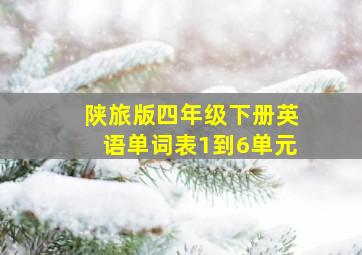 陕旅版四年级下册英语单词表1到6单元